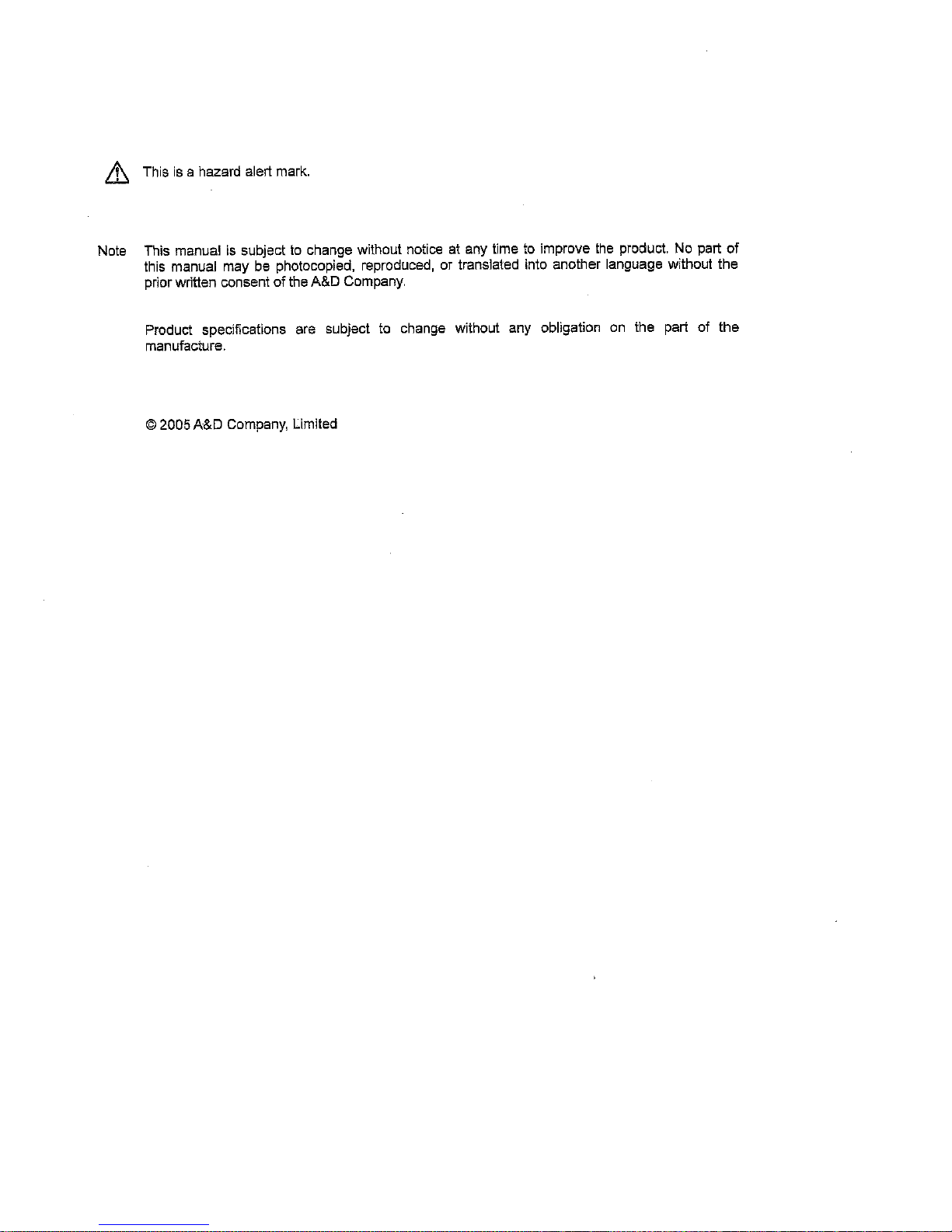 This is a hazard alert mark.

Note This manual is subject to change without notice at any time to improve the product. No part of this manual may be photocopied, reproduced, or translated into another language without the prior written consent of the A&D Company.

Product specifications are subject to change without any obligation on the part of the manufacture.

© 2005 A&D Company, Limited